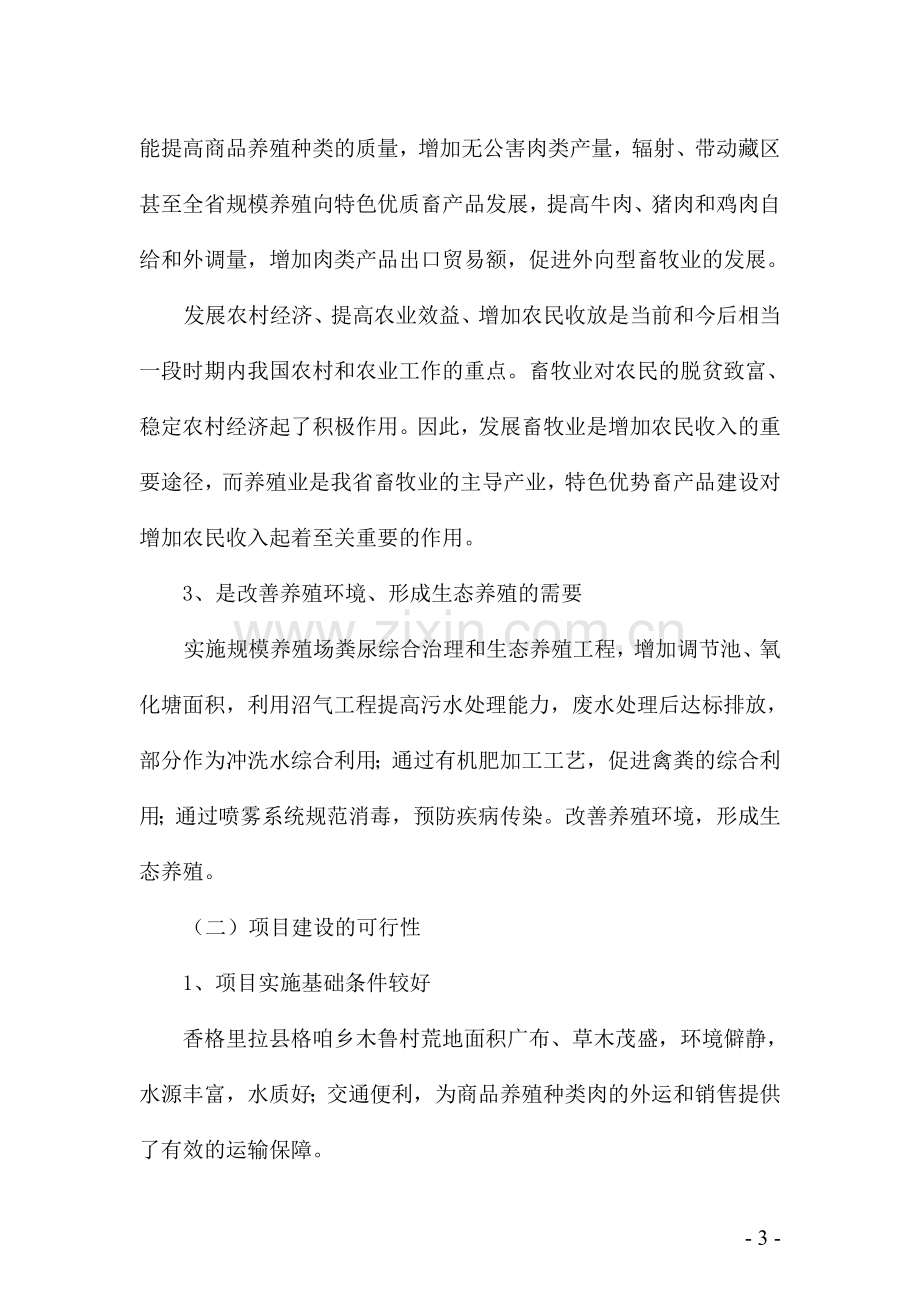 能提高商品养殖种类的质量，增加无公害肉类产量，辐射、带动藏区甚至全省规模养殖向特色优质畜产品发展，提高牛肉、猪肉和鸡肉自给和外调量，增加肉类产品出口贸易额，促进外向型畜牧业的发展。

发展农村经济、提高农业效益、增加农民收放是当前和今后相当一段时期内我国农村和农业工作的重点。畜牧业对农民的脱贫致富、稳定农村经济起了积极作用。因此，发展畜牧业是增加农民收入的重要途径，而养殖业是我省畜牧业的主导产业，特色优势畜产品建设对增加农民收入起着至关重要的作用。

3、是改善养殖环境、形成生态养殖的需要

实施规模养殖场粪尿综合治理和生态养殖工程，增加调节池、氧化塘面积，利用沼气工程提高污水处理能力，废水处理后达标排放，部分作为冲洗水综合利用;通过有机肥加工工艺，促进禽粪的综合利用;通过喷雾系统规范消毒，预防疾病传染。改善养殖环境，形成生态养殖。

（二）项目建设的可行性

1、项目实施基础条件较好

香格里拉县格咱乡木鲁村荒地面积广布、草木茂盛，环境僻静，水源丰富，水质好;交通便利，为商品养殖种类肉的外运和销售提供了有效的运输保障。

- 3 -

www.zixin.com.cn